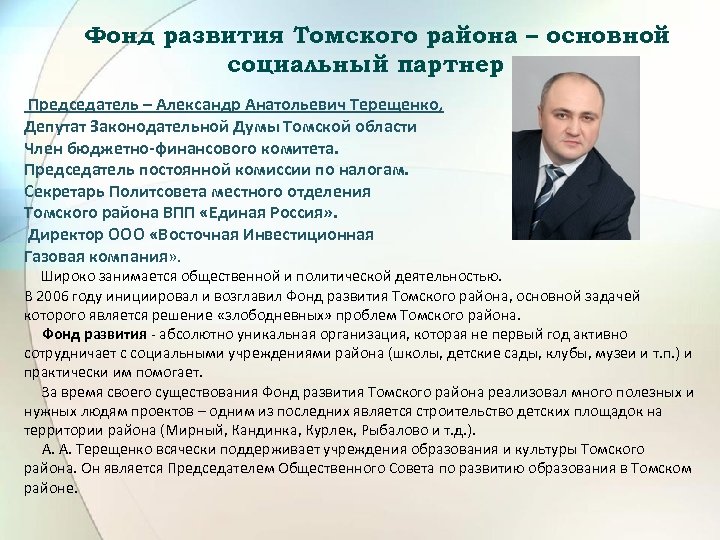 Фонд развития Томского района – основной социальный партнер

Председатель – Александр Анатольевич Терещенко,
Депутат Законодательной Думы Томской области
Член бюджетно-финансового комитета.
Председатель постоянной комиссии по налогам.
Секретарь Политсовета местного отделения Томского района ВПП «Единая Россия».
Директор ООО «Восточная Инвестиционная Газовая компания».

Широко занимается общественной и политической деятельностью.
В 2006 году инициировал и возглавил Фонд развития Томского района, основной задачей которого является решение «злободневных» проблем Томского района.

Фонд развития - абсолютно уникальная организация, которая не первый год активно сотрудничает с социальными учреждениями района (школы, детские сады, клубы, музеи и т.п.) и практически им помогает.

За время своего существования Фонд развития Томского района реализовал много полезных и нужных людям проектов – одним из последних является строительство детских площадок на территории района (Мирный, Кандинка, Курлек, Рыбалово и т.д.).

А. А. Терещенко всячески поддерживает учреждения образования и культуры Томского района. Он является Председателем Общественного Совета по развитию образования в Томском районе.